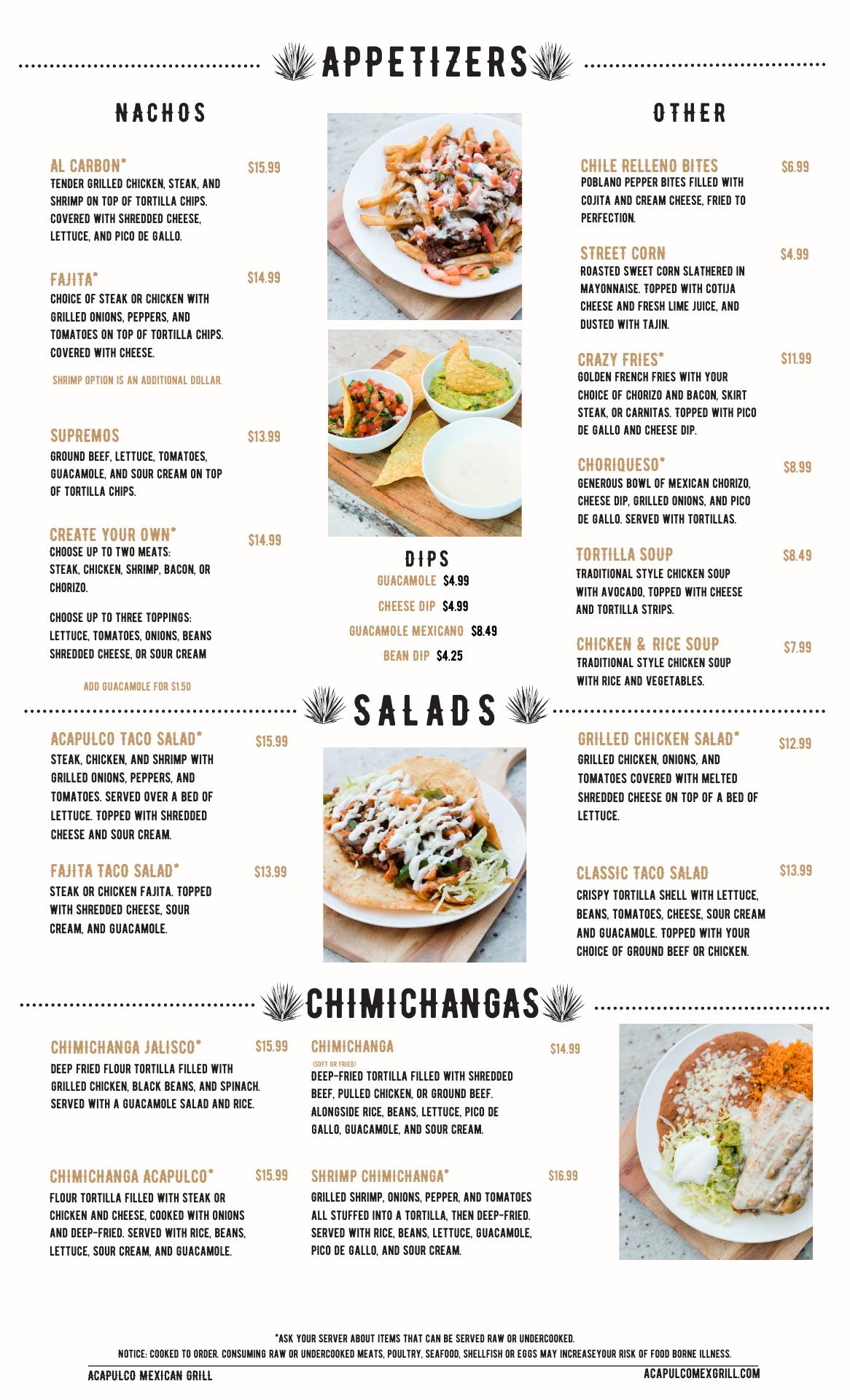 APPETIZERS

NACHOS

AL CARBON* $15.99
TENDER GRILLED CHICKEN, STEAK, AND SHRIMP ON TOP OF TORTILLA CHIPS. COVERED WITH SHREDDED CHEESE, LETTUCE, AND PICO DE GALLO.

FAJITA* $14.99
CHOICE OF STEAK OR CHICKEN WITH GRILLED ONIONS, PEPPERS, AND TOMATOES ON TOP OF TORTILLA CHIPS. COVERED WITH CHEESE.

SHRIMP OPTION IS AN ADDITIONAL DOLLAR.

SUPREMOS $13.99
GROUND BEEF, LETTUCE, TOMATOES, GUACAMOLE, AND SOUR CREAM ON TOP OF TORTILLA CHIPS.

CREATE YOUR OWN* $14.99
CHOOSE UP TO TWO MEATS: STEAK, CHICKEN, SHRIMP, BACON, OR CHORIZO.

CHOOSE UP TO THREE TOPPINGS: LETTUCE, TOMATOES, ONIONS, BEANS SHREDDED CHEESE, OR SOUR CREAM

ADD GUACAMOLE FOR $1.50

DIPS
GUACAMOLE $4.99
CHEESE DIP $4.99
GUACAMOLE MEXICANO $8.49
BEAN DIP $4.25

OTHER

CHILE RELLENO BITES $6.99
POBLANO PEPPER BITES FILLED WITH COJITA AND CREAM CHEESE, FRIED TO PERFECTION.

STREET CORN $4.99
ROASTED SWEET CORN SLATHERED IN MAYONNAISE. TOPPED WITH COTIJA CHEESE AND FRESH LIME JUICE, AND DUSTED WITH TAJIN.

CRAZY FRIES* $11.99
GOLDEN FRENCH FRIES WITH YOUR CHOICE OF CHORIZO AND BACON, SKIRT STEAK, OR CARNITAS. TOPPED WITH PICO DE GALLO AND CHEESE DIP.

CHORIQUESO* $8.99
GENEROUS BOWL OF MEXICAN CHORIZO, CHEESE DIP, GRILLED ONIONS, AND PICO DE GALLO. SERVED WITH TORTILLAS.

TORTILLA SOUP $8.49
TRADITIONAL STYLE CHICKEN SOUP WITH AVOCADO, TOPPED WITH CHEESE AND TORTILLA STRIPS.

CHICKEN & RICE SOUP $7.99
TRADITIONAL STYLE CHICKEN SOUP WITH RICE AND VEGETABLES.

SALADS

ACAPULCO TACO SALAD* $15.99
STEAK, CHICKEN, AND SHRIMP WITH GRILLED ONIONS, PEPPERS, AND TOMATOES. SERVED OVER A BED OF LETTUCE. TOPPED WITH SHREDDED CHEESE AND SOUR CREAM.

FAJITA TACO SALAD* $13.99
STEAK OR CHICKEN FAJITA. TOPPED WITH SHREDDED CHEESE, SOUR CREAM, AND GUACAMOLE.

GRILLED CHICKEN SALAD* $12.99
GRILLED CHICKEN, ONIONS, AND TOMATOES COVERED WITH MELTED SHREDDED CHEESE ON TOP OF A BED OF LETTUCE.

CLASSIC TACO SALAD $13.99
CRISPY TORTILLA SHELL WITH LETTUCE, BEANS, TOMATOES, CHEESE, SOUR CREAM AND GUACAMOLE. TOPPED WITH YOUR CHOICE OF GROUND BEEF OR CHICKEN.

CHIMICHANGAS

CHIMICHANGA JALISCO* $15.99
DEEP FRIED FLOUR TORTILLA FILLED WITH GRILLED CHICKEN, BLACK BEANS, AND SPINACH. SERVED WITH A GUACAMOLE SALAD AND RICE.

CHIMICHANGA ACAPULCO* $15.99
FLOUR TORTILLA FILLED WITH STEAK OR CHICKEN AND CHEESE, COOKED WITH ONIONS AND DEEP-FRIED. SERVED WITH RICE, BEANS, LETTUCE, SOUR CREAM, AND GUACAMOLE.

CHIMICHANGA $14.99
(SOFT OR FRIED)
DEEP-FRIED TORTILLA FILLED WITH SHREDDED BEEF, PULLED CHICKEN, OR GROUND BEEF. ALONGSIDE RICE, BEANS, LETTUCE, PICO DE GALLO, GUACAMOLE, AND SOUR CREAM.

SHRIMP CHIMICHANGA* $16.99
GRILLED SHRIMP, ONIONS, PEPPER, AND TOMATOES ALL STUFFED INTO A TORTILLA, THEN DEEP-FRIED. SERVED WITH RICE, BEANS, LETTUCE, GUACAMOLE, PICO DE GALLO, AND SOUR CREAM.

*ASK YOUR SERVER ABOUT ITEMS THAT CAN BE SERVED RAW OR UNDERCOOKED.
NOTICE: COOKED TO ORDER. CONSUMING RAW OR UNDERCOOKED MEATS, POULTRY, SEAFOOD, SHELLFISH OR EGGS MAY INCREASEYOUR RISK OF FOOD BORNE ILLNESS.

ACAPULCO MEXICAN GRILL
ACAPULCOMEXGRILL.COM